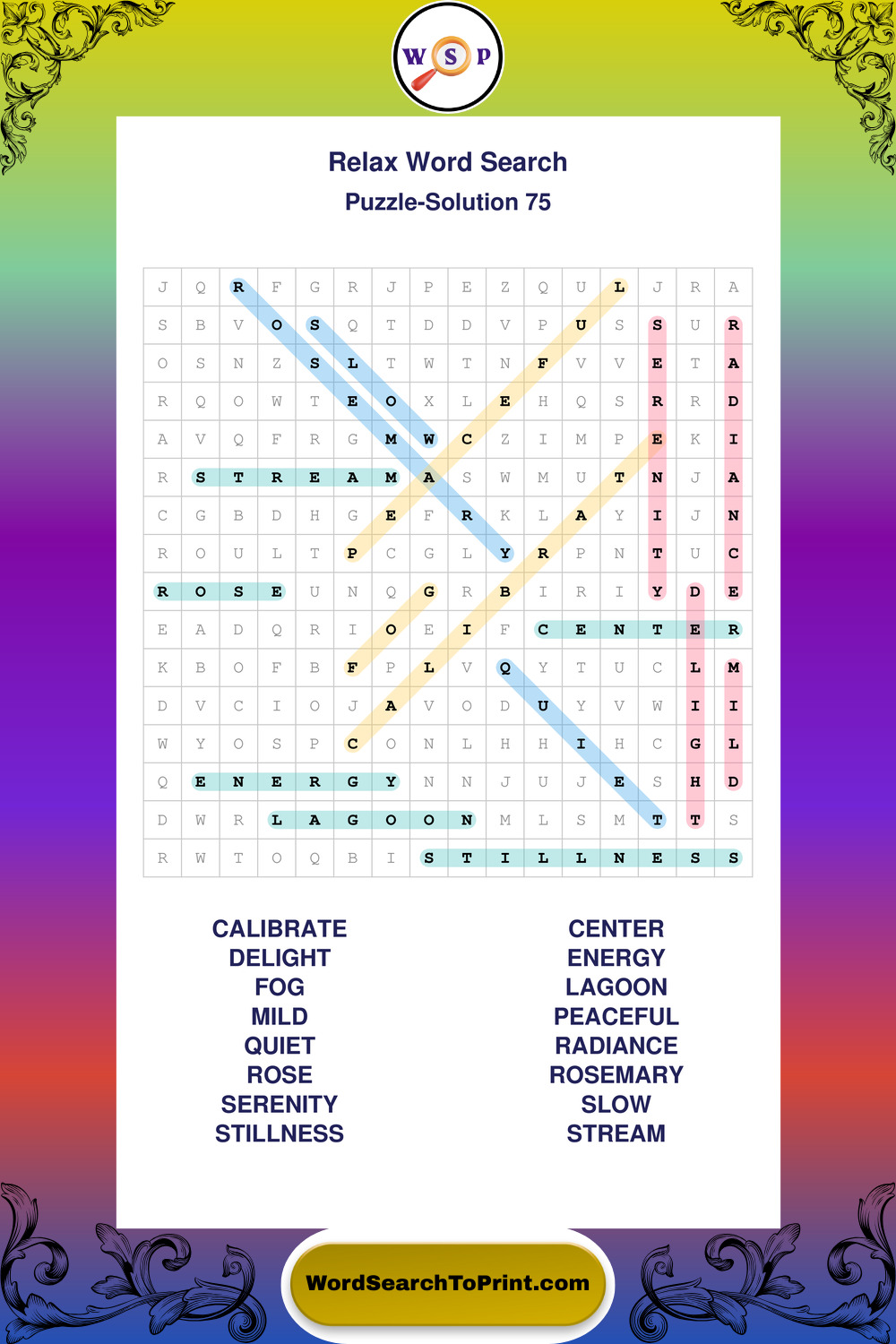 W S P

Relax Word Search

Puzzle-Solution 75

| J | Q | R | F | G | R | J | P | E | Z | Q | U | L | J | R | A |
|---|---|---|---|---|---|---|---|---|---|---|---|---|---|---|---|
| S | B | V | O | S | Q | T | D | D | V | P | U | S | S | U | R |
| O | S | N | Z | S | L | T | W | T | N | F | V | V | E | T | A |
| R | Q | O | W | T | E | O | X | L | E | H | Q | S | R | R | D |
| A | V | Q | F | R | G | M | W | C | Z | I | M | P | E | K | I |
| R | S | T | R | E | A | M | A | S | W | M | U | T | N | J | A |
| C | G | B | D | H | G | E | F | R | K | L | A | Y | I | J | N |
| R | O | U | L | T | P | C | G | L | Y | R | P | N | T | U | C |
| R | O | S | E | U | N | Q | G | R | B | I | R | I | Y | D | E |
| E | A | D | Q | R | I | O | E | I | F | C | E | N | T | E | R |
| K | B | O | F | B | F | P | L | V | Q | Y | T | U | C | L | M |
| D | V | C | I | O | J | A | V | O | D | U | Y | V | W | I | I |
| W | Y | O | S | P | C | O | N | L | H | H | I | H | C | G | L |
| Q | E | N | E | R | G | Y | N | N | J | U | J | E | S | H | D |
| D | W | R | L | A | G | O | O | N | M | L | S | M | T | T | S |
| R | W | T | O | Q | B | I | S | T | I | L | L | N | E | S | S |

CALIBRATE
DELIGHT
FOG
MILD
QUIET
ROSE
SERENITY
STILLNESS

CENTER
ENERGY
LAGOON
PEACEFUL
RADIANCE
ROSEMARY
SLOW
STREAM

WordSearchToPrint.com